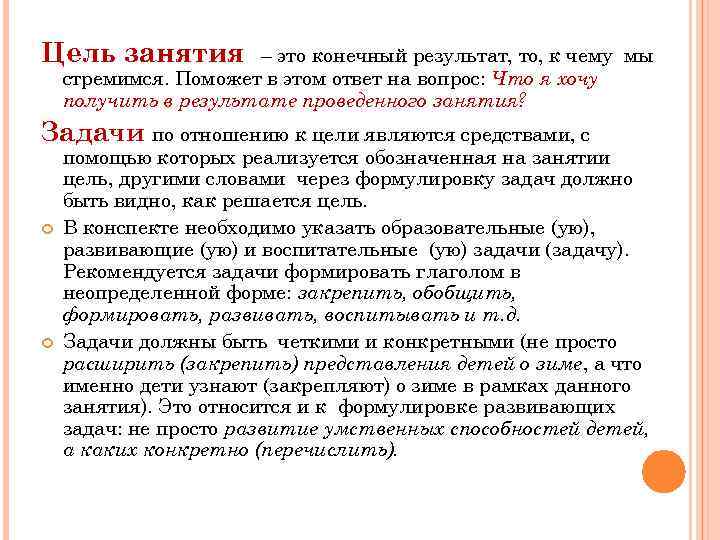 Цель занятия – это конечный результат, то, к чему мы стремимся. Поможет в этом ответ на вопрос: Что я хочу получить в результате проведенного занятия?

Задачи по отношению к цели являются средствами, с помощью которых реализуется обозначенная на занятии цель, другими словами через формулировку задач должно быть видно, как решается цель.

В конспекте необходимо указать образовательные (ую), развивающие (ую) и воспитательные (ую) задачи (задачу). Рекомендуется задачи формировать глаголом в неопределенной форме: закрепить, обобщить, формировать, развивать, воспитывать и т.д.

Задачи должны быть четкими и конкретными (не просто расширить (закрепить) представления детей о зиме, а что именно дети узнают (закрепляют) о зиме в рамках данного занятия). Это относится и к формулировке развивающих задач: не просто развитие умственных способностей детей, а каких конкретно (перечислить).